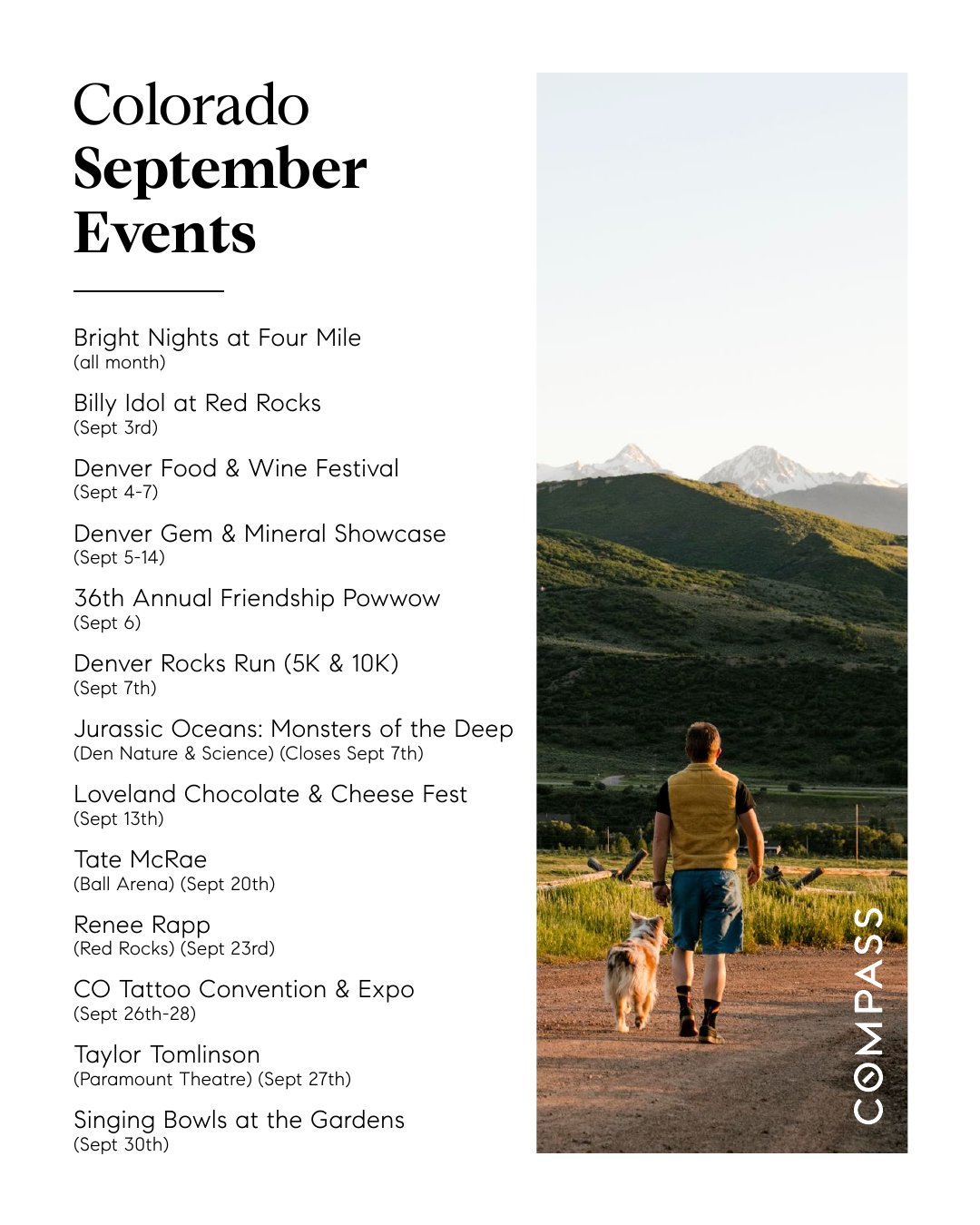 Colorado
September
Events

Bright Nights at Four Mile
(all month)

Billy Idol at Red Rocks
(Sept 3rd)

Denver Food & Wine Festival
(Sept 4-7)

Denver Gem & Mineral Showcase
(Sept 5-14)

36th Annual Friendship Powwow
(Sept 6)

Denver Rocks Run (5K & 10K)
(Sept 7th)

Jurassic Oceans: Monsters of the Deep
(Den Nature & Science) (Closes Sept 7th)

Loveland Chocolate & Cheese Fest
(Sept 13th)

Tate McRae
(Ball Arena) (Sept 20th)

Renee Rapp
(Red Rocks) (Sept 23rd)

CO Tattoo Convention & Expo
(Sept 26th-28)

Taylor Tomlinson
(Paramount Theatre) (Sept 27th)

Singing Bowls at the Gardens
(Sept 30th)

COMPASS